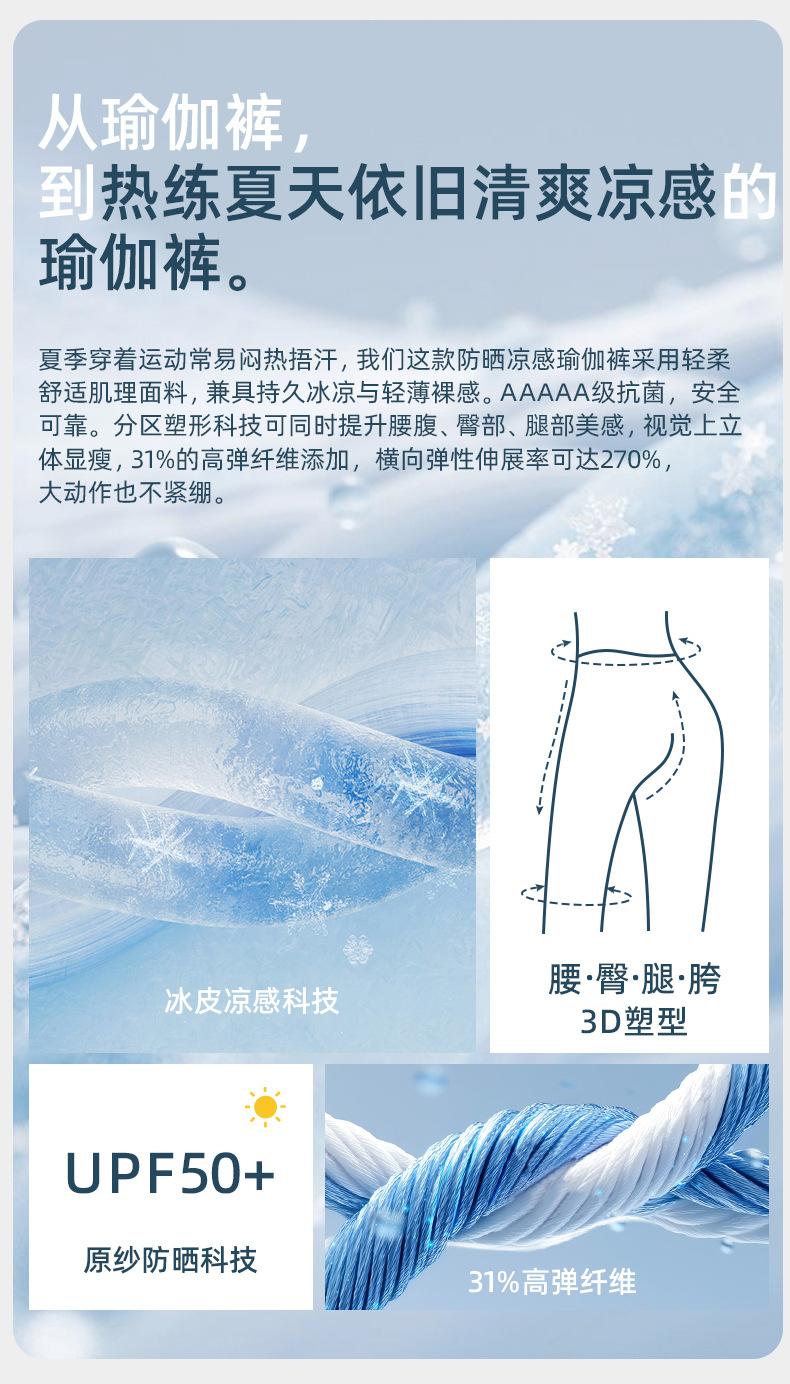 从瑜伽裤，
到热练夏天依旧清爽凉感的
瑜伽裤。

夏季穿着运动常易闷热捂汗，我们这款防晒凉感瑜伽裤采用轻柔舒适肌理面料，兼具持久冰凉与轻薄裸感。AAAAA级抗菌，安全可靠。分区塑形科技可同时提升腰腹、臀部、腿部美感，视觉上立体显瘦，31%的高弹纤维添加，横向弹性伸展率可达270%，大动作也不紧绷。

冰皮凉感科技

腰·臀·腿·胯
3D塑型

UPF50+

原纱防晒科技

31%高弹纤维